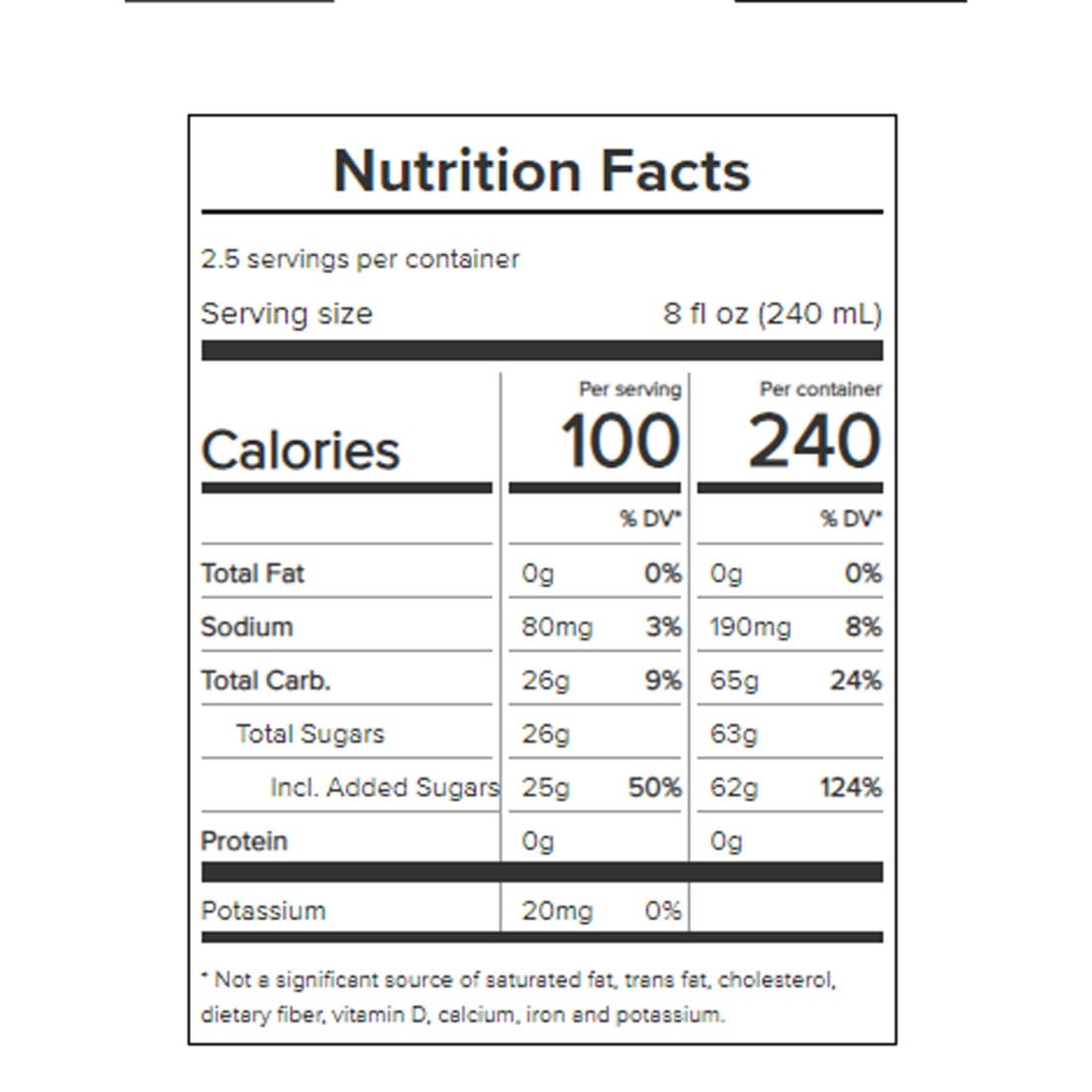 Nutrition Facts

2.5 servings per container

Serving size 8 fl oz (240 mL)

| | Per serving | | Per container | |
|---|---|---|---|---|
| Calories | 100 | | 240 | |
| | | % DV* | | % DV* |
| Total Fat | 0g | 0% | 0g | 0% |
| Sodium | 80mg | 3% | 190mg | 8% |
| Total Carb. | 26g | 9% | 65g | 24% |
| Total Sugars | 26g | | 63g | |
| Incl. Added Sugars | 25g | 50% | 62g | 124% |
| Protein | 0g | | 0g | |
| Potassium | 20mg | 0% | | |

* Not a significant source of saturated fat, trans fat, cholesterol, dietary fiber, vitamin D, calcium, iron and potassium.